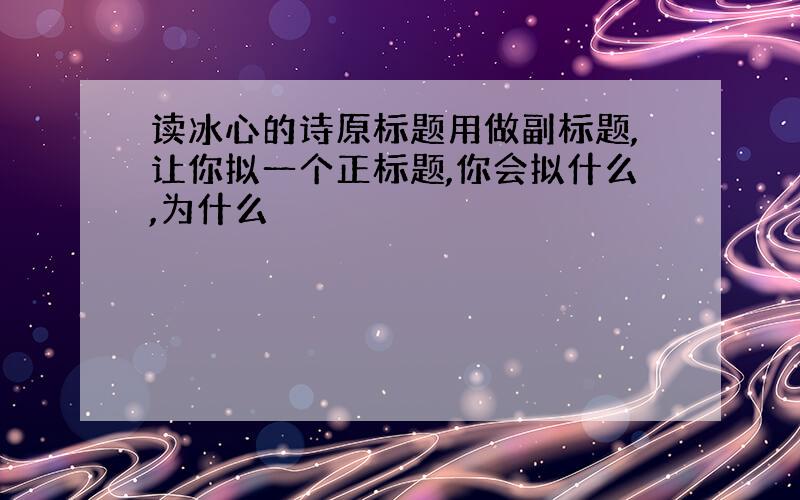 读冰心的诗原标题用做副标题,让你拟一个正标题,你会拟什么,为什么